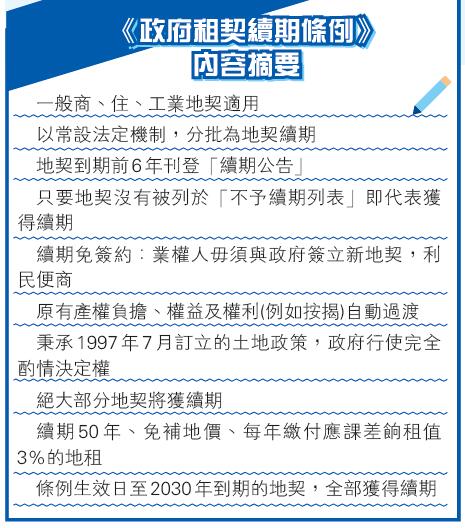 《政府租契續期條例》
內容摘要

一般商、住、工業地契適用

以常設法定機制，分批為地契續期

地契到期前6年刊登「續期公告」

只要地契沒有被列於「不予續期列表」即代表獲得續期

續期免簽約：業權人毋須與政府簽立新地契，利民便商

原有產權負擔、權益及權利(例如按揭)自動過渡

秉承1997年7月訂立的土地政策，政府行使完全酌情決定權

絕大部分地契將獲續期

續期50年、免補地價、每年繳付應課差餉租值3%的地租

條例生效日至2030年到期的地契，全部獲得續期